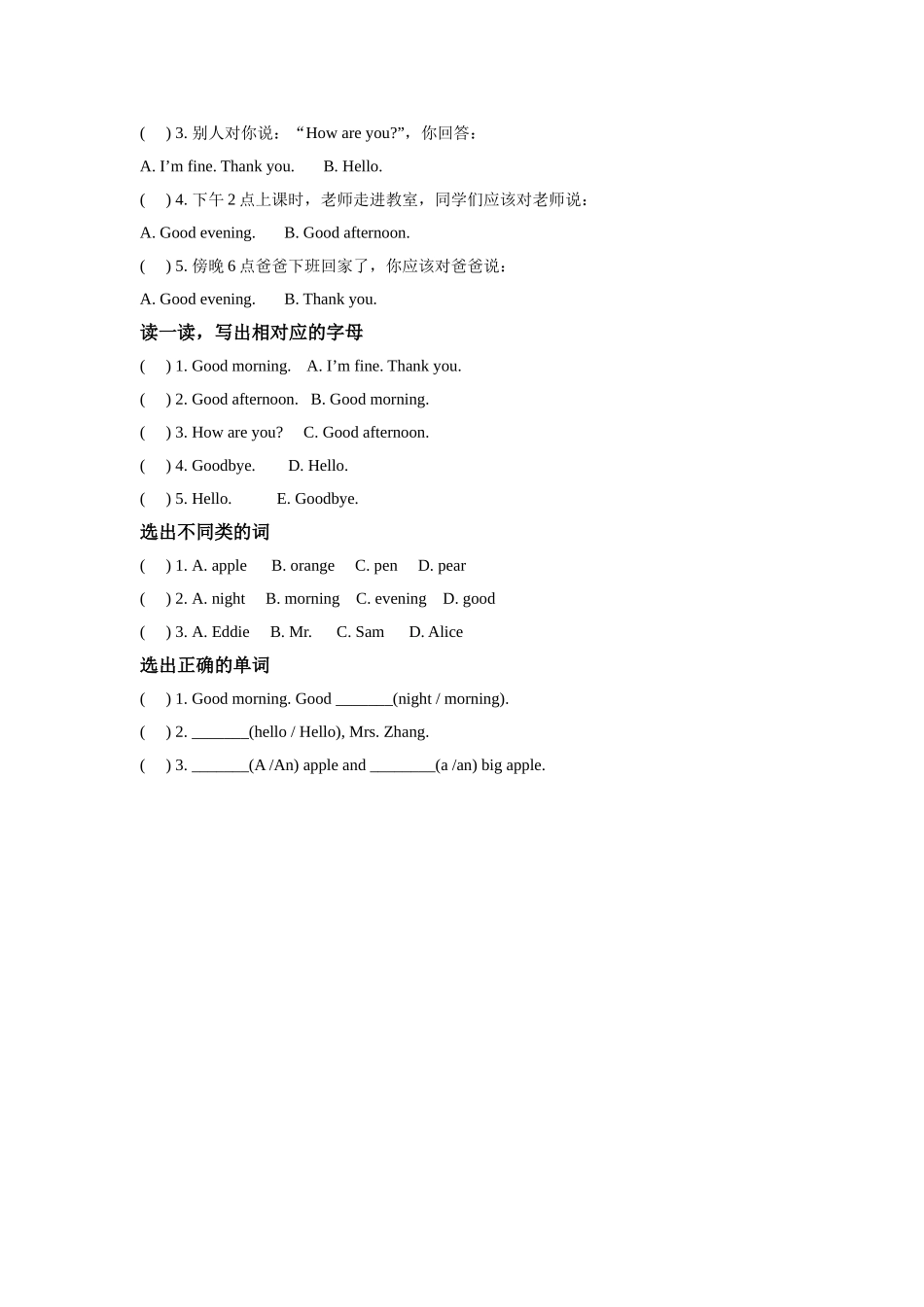 (　) 3. 别人对你说：“How are you?”，你回答：

A. I’m fine. Thank you.　　B. Hello.

(　) 4. 下午 2 点上课时，老师走进教室，同学们应该对老师说：

A. Good evening.　　B. Good afternoon.

(　) 5. 傍晚 6 点爸爸下班回家了，你应该对爸爸说：

A. Good evening.　　B. Thank you.

读一读，写出相对应的字母

(　) 1. Good morning.　A. I’m fine. Thank you.

(　) 2. Good afternoon.　B. Good morning.

(　) 3. How are you?　C. Good afternoon.

(　) 4. Goodbye.　　D. Hello.

(　) 5. Hello.　　E. Goodbye.

选出不同类的词

(　) 1. A. apple　B. orange　C. pen　D. pear

(　) 2. A. night　B. morning　C. evening　D. good

(　) 3. A. Eddie　B. Mr.　C. Sam　D. Alice

选出正确的单词

(　) 1. Good morning. Good _______(night / morning).

(　) 2. _______(hello / Hello), Mrs. Zhang.

(　) 3. _______(A /An) apple and ________(a /an) big apple.